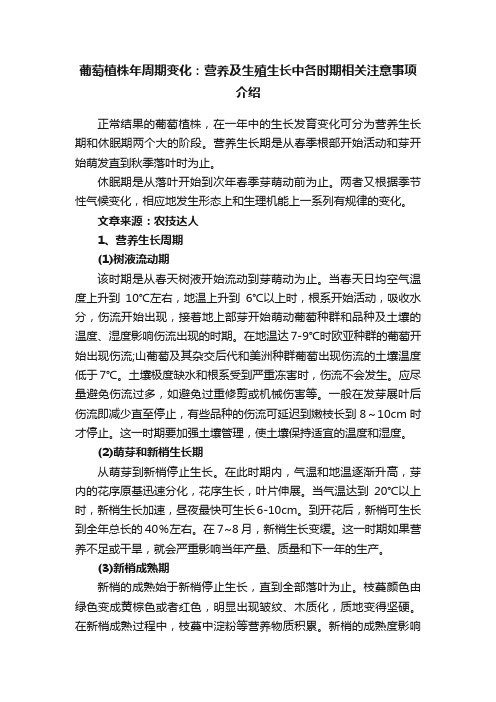 葡萄植株年周期变化：营养及生殖生长中各时期相关注意事项介绍

正常结果的葡萄植株，在一年中的生长发育变化可分为营养生长期和休眠期两个大的阶段。营养生长期是从春季根部开始活动和芽开始萌发直到秋季落叶时为止。

休眠期是从落叶开始到次年春季芽萌动前为止。两者又根据季节性气候变化，相应地发生形态上和生理机能上一系列有规律的变化。

文章来源：农技达人

1、营养生长周期

(1)树液流动期

该时期是从春天树液开始流动到芽萌动为止。当春天日均空气温度上升到 10°C左右，地温上升到 6°C以上时，根系开始活动，吸收水分，伤流开始出现，接着地上部芽开始萌动葡萄种群和品种及土壤的温度、湿度影响伤流出现的时期。在地温达 7-9°C时欧亚种群的葡萄开始出现伤流;山葡萄及其杂交后代和美洲种群葡萄出现伤流的土壤温度低于 7°C。土壤极度缺水和根系受到严重冻害时，伤流不会发生。应尽量避免伤流过多，如避免过重修剪或机械伤害等。一般在发芽展叶后伤流即减少直至停止，有些品种的伤流可延迟到嫩枝长到 8～10cm 时才停止。这一时期要加强土壤管理，使土壤保持适宜的温度和湿度。

(2)萌芽和新梢生长期

从萌芽到新梢停止生长。在此时期内，气温和地温逐渐升高，芽内的花序原基迅速分化，花序生长，叶片伸展。当气温达到 20°C以上时，新梢生长加速，昼夜最快可生长 6-10cm。到开花后，新梢可生长到全年总长的 40%左右。在 7~8 月，新梢生长变缓。这一时期如果营养不足或干旱，就会严重影响当年产量、质量和下一年的生产。

(3)新梢成熟期

新梢的成熟始于新梢停止生长，直到全部落叶为止。枝蔓颜色由绿色变成黄棕色或者红色，明显出现皱纹、木质化，质地变得坚硬。在新梢成熟过程中，枝蔓中淀粉等营养物质积累。新梢的成熟度影响